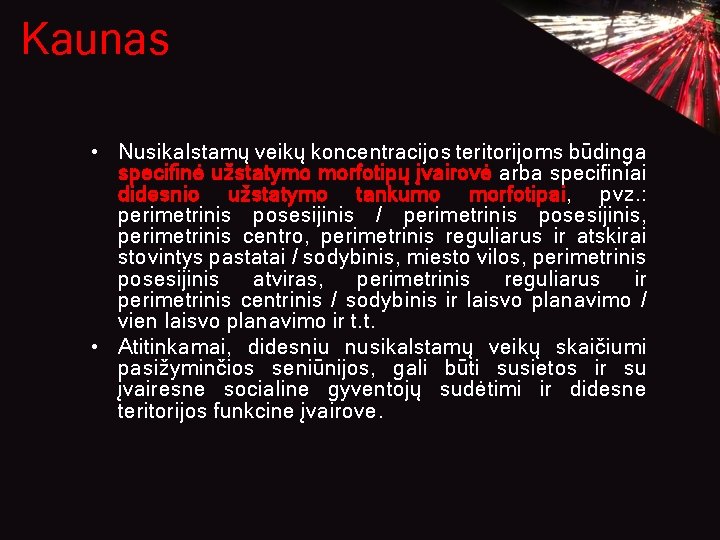 Kaunas

• Nusikalstamų veikų koncentracijos teritorijoms būdinga specifinė užstatymo morfotipų įvairovė arba specifiniai didesnio užstatymo tankumo morfotipai, pvz.: perimetrinis posesijinis / perimetrinis posesijinis, perimetrinis centro, perimetrinis reguliarus ir atskirai stovintys pastatai / sodybinis, miesto vilos, perimetrinis posesijinis atviras, perimetrinis reguliarus ir perimetrinis centrinis / sodybinis ir laisvo planavimo / vien laisvo planavimo ir t.t.

• Atitinkamai, didesniu nusikalstamų veikų skaičiumi pasižyminčios seniūnijos, gali būti susietos ir su įvairesne socialine gyventojų sudėtimi ir didesne teritorijos funkcine įvairove.